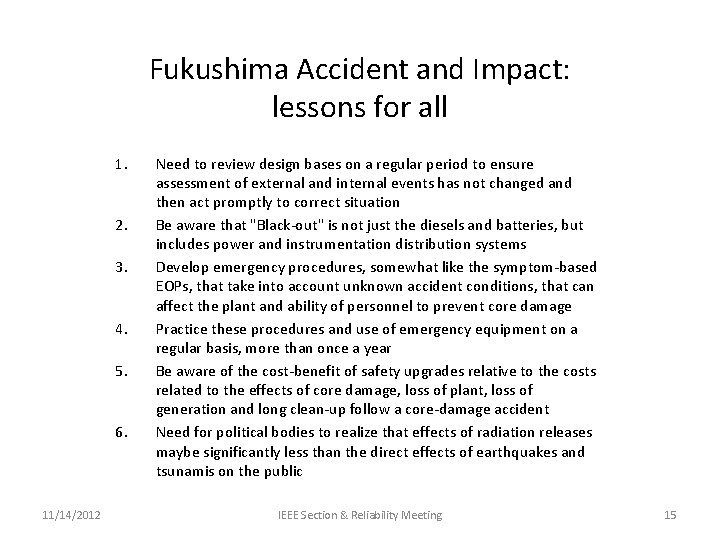 Fukushima Accident and Impact: lessons for all

1. Need to review design bases on a regular period to ensure assessment of external and internal events has not changed and then act promptly to correct situation

2. Be aware that "Black-out" is not just the diesels and batteries, but includes power and instrumentation distribution systems

3. Develop emergency procedures, somewhat like the symptom-based EOPs, that take into account unknown accident conditions, that can affect the plant and ability of personnel to prevent core damage

4. Practice these procedures and use of emergency equipment on a regular basis, more than once a year

5. Be aware of the cost-benefit of safety upgrades relative to the costs related to the effects of core damage, loss of plant, loss of generation and long clean-up follow a core-damage accident

6. Need for political bodies to realize that effects of radiation releases maybe significantly less than the direct effects of earthquakes and tsunamis on the public

11/14/2012 IEEE Section & Reliability Meeting 15